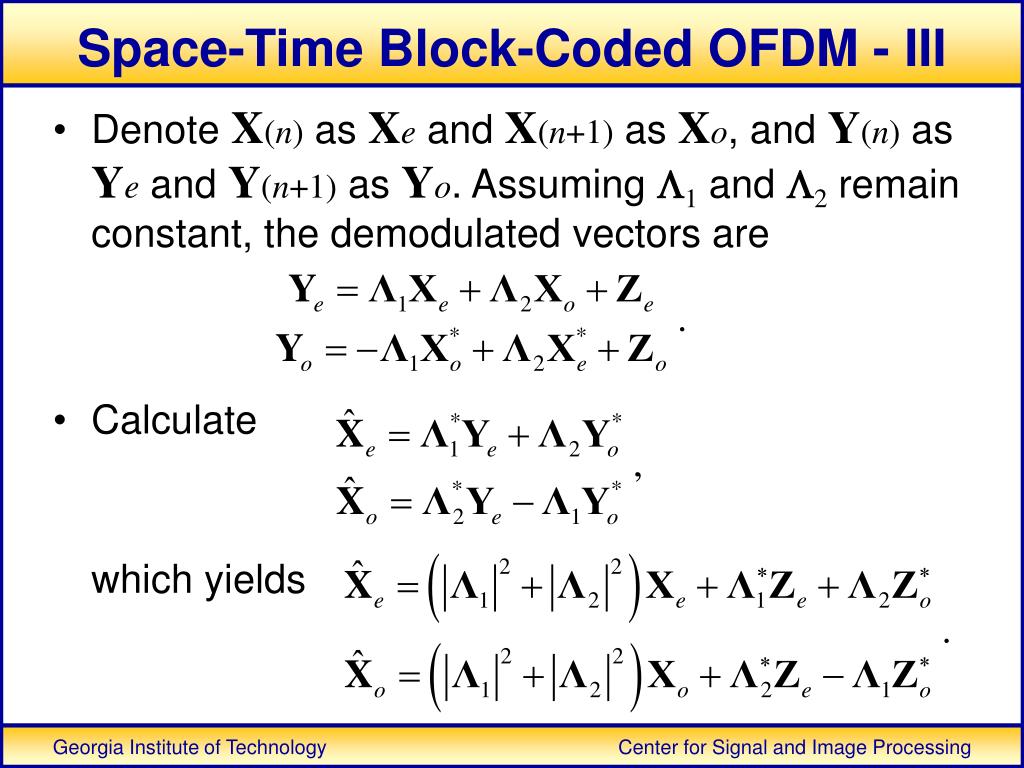 Space-Time Block-Coded OFDM - III

• Denote $\mathbf{X}(n)$ as $\mathbf{X}_e$ and $\mathbf{X}(n+1)$ as $\mathbf{X}_o$, and $\mathbf{Y}(n)$ as $\mathbf{Y}_e$ and $\mathbf{Y}(n+1)$ as $\mathbf{Y}_o$. Assuming $\Lambda_1$ and $\Lambda_2$ remain constant, the demodulated vectors are

$\mathbf{Y}_e = \mathbf{\Lambda}_1\mathbf{X}_e + \mathbf{\Lambda}_2\mathbf{X}_o + \mathbf{Z}_e$
$\mathbf{Y}_o = -\mathbf{\Lambda}_1\mathbf{X}_o^* + \mathbf{\Lambda}_2\mathbf{X}_e^* + \mathbf{Z}_o$ .

• Calculate $\hat{\mathbf{X}}_e = \mathbf{\Lambda}_1^*\mathbf{Y}_e + \mathbf{\Lambda}_2\mathbf{Y}_o^*$
$\hat{\mathbf{X}}_o = \mathbf{\Lambda}_2^*\mathbf{Y}_e - \mathbf{\Lambda}_1\mathbf{Y}_o^*$ ,

which yields $\hat{\mathbf{X}}_e = \left(|\mathbf{\Lambda}_1|^2 + |\mathbf{\Lambda}_2|^2\right)\mathbf{X}_e + \mathbf{\Lambda}_1^*\mathbf{Z}_e + \mathbf{\Lambda}_2\mathbf{Z}_o^*$
$\hat{\mathbf{X}}_o = \left(|\mathbf{\Lambda}_1|^2 + |\mathbf{\Lambda}_2|^2\right)\mathbf{X}_o + \mathbf{\Lambda}_2^*\mathbf{Z}_e - \mathbf{\Lambda}_1\mathbf{Z}_o^*$ .

Georgia Institute of Technology Center for Signal and Image Processing